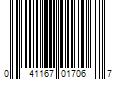 0 41167 01706 7